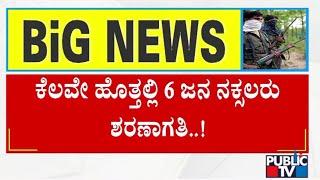 BiG NEWS

ಕೆಲವೇ ಹೊತ್ತಲ್ಲಿ 6 ಜನ ನಕ್ಸಲರು ಶರಣಾಗತಿ..!

PUBLIC TV